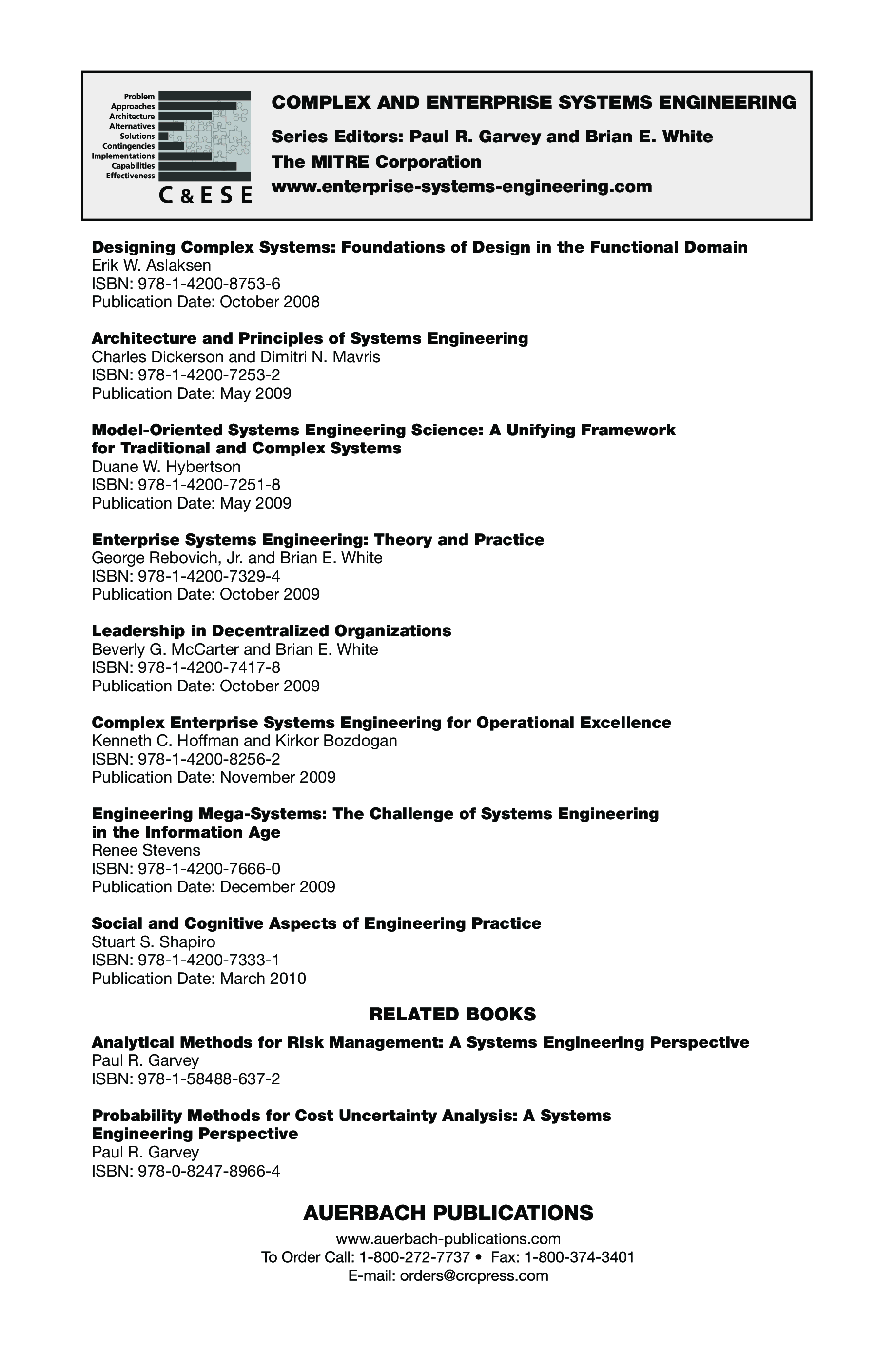 Problem
Approaches
Architecture
Alternatives
Solutions
Contingencies
Implementations
Capabilities
Effectiveness
C & E S E

COMPLEX AND ENTERPRISE SYSTEMS ENGINEERING

Series Editors: Paul R. Garvey and Brian E. White
The MITRE Corporation
www.enterprise-systems-engineering.com

Designing Complex Systems: Foundations of Design in the Functional Domain
Erik W. Aslaksen
ISBN: 978-1-4200-8753-6
Publication Date: October 2008

Architecture and Principles of Systems Engineering
Charles Dickerson and Dimitri N. Mavris
ISBN: 978-1-4200-7253-2
Publication Date: May 2009

Model-Oriented Systems Engineering Science: A Unifying Framework for Traditional and Complex Systems
Duane W. Hybertson
ISBN: 978-1-4200-7251-8
Publication Date: May 2009

Enterprise Systems Engineering: Theory and Practice
George Rebovich, Jr. and Brian E. White
ISBN: 978-1-4200-7329-4
Publication Date: October 2009

Leadership in Decentralized Organizations
Beverly G. McCarter and Brian E. White
ISBN: 978-1-4200-7417-8
Publication Date: October 2009

Complex Enterprise Systems Engineering for Operational Excellence
Kenneth C. Hoffman and Kirkor Bozdogan
ISBN: 978-1-4200-8256-2
Publication Date: November 2009

Engineering Mega-Systems: The Challenge of Systems Engineering in the Information Age
Renee Stevens
ISBN: 978-1-4200-7666-0
Publication Date: December 2009

Social and Cognitive Aspects of Engineering Practice
Stuart S. Shapiro
ISBN: 978-1-4200-7333-1
Publication Date: March 2010

RELATED BOOKS

Analytical Methods for Risk Management: A Systems Engineering Perspective
Paul R. Garvey
ISBN: 978-1-58488-637-2

Probability Methods for Cost Uncertainty Analysis: A Systems Engineering Perspective
Paul R. Garvey
ISBN: 978-0-8247-8966-4

AUERBACH PUBLICATIONS
www.auerbach-publications.com
To Order Call: 1-800-272-7737 • Fax: 1-800-374-3401
E-mail: orders@crcpress.com